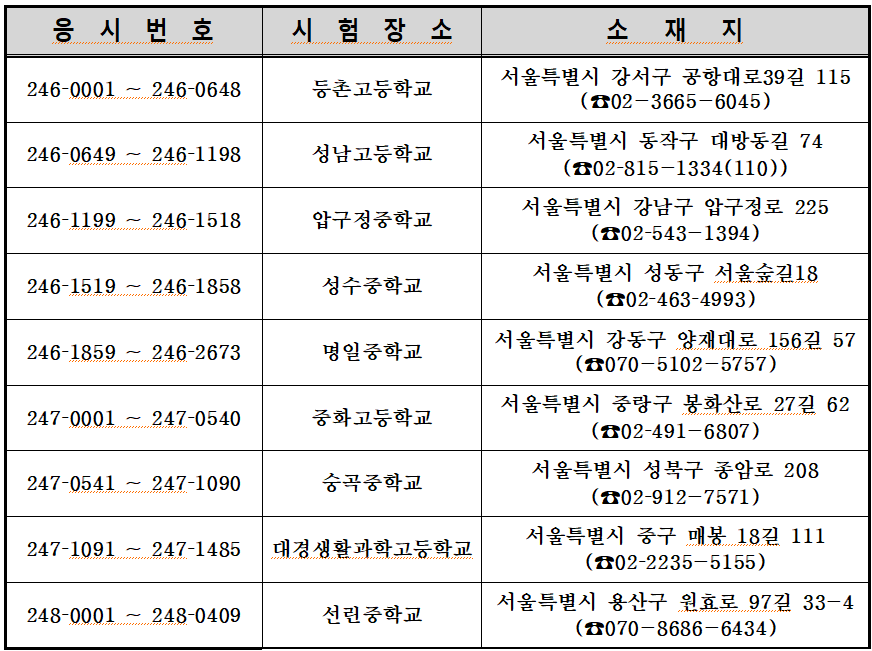 | 응 시 번 호 | 시 험 장 소 | 소 재 지 |
|---|---|---|
| 246-0001 ~ 246-0648 | 등촌고등학교 | 서울특별시 강서구 공항대로39길 115 (☎02-3665-6045) |
| 246-0649 ~ 246-1198 | 성남고등학교 | 서울특별시 동작구 대방동길 74 (☎02-815-1334(110)) |
| 246-1199 ~ 246-1518 | 압구정중학교 | 서울특별시 강남구 압구정로 225 (☎02-543-1394) |
| 246-1519 ~ 246-1858 | 성수중학교 | 서울특별시 성동구 서울숲길18 (☎02-463-4993) |
| 246-1859 ~ 246-2673 | 명일중학교 | 서울특별시 강동구 양재대로 156길 57 (☎070-5102-5757) |
| 247-0001 ~ 247-0540 | 중화고등학교 | 서울특별시 중랑구 봉화산로 27길 62 (☎02-491-6807) |
| 247-0541 ~ 247-1090 | 숭곡중학교 | 서울특별시 성북구 종암로 208 (☎02-912-7571) |
| 247-1091 ~ 247-1485 | 대경생활과학고등학교 | 서울특별시 중구 매봉 18길 111 (☎02-2235-5155) |
| 248-0001 ~ 248-0409 | 선린중학교 | 서울특별시 용산구 원효로 97길 33-4 (☎070-8686-6434) |